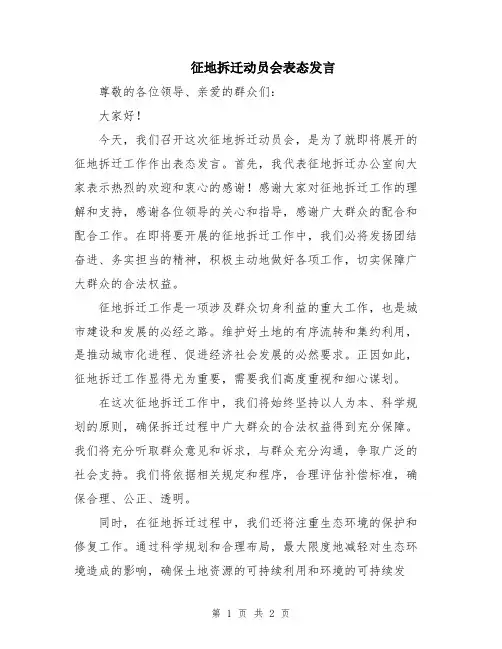 征地拆迁动员会表态发言

尊敬的各位领导、亲爱的群众们：

大家好！

今天，我们召开这次征地拆迁动员会，是为了就即将展开的征地拆迁工作作出表态发言。首先，我代表征地拆迁办公室向大家表示热烈的欢迎和衷心的感谢！感谢大家对征地拆迁工作的理解和支持，感谢各位领导的关心和指导，感谢广大群众的配合和配合工作。在即将要开展的征地拆迁工作中，我们必将发扬团结奋进、务实担当的精神，积极主动地做好各项工作，切实保障广大群众的合法权益。

征地拆迁工作是一项涉及群众切身利益的重大工作，也是城市建设和发展的必经之路。维护好土地的有序流转和集约利用，是推动城市化进程、促进经济社会发展的必然要求。正因如此，征地拆迁工作显得尤为重要，需要我们高度重视和细心谋划。

在这次征地拆迁工作中，我们将始终坚持以人为本、科学规划的原则，确保拆迁过程中广大群众的合法权益得到充分保障。我们将充分听取群众意见和诉求，与群众充分沟通，争取广泛的社会支持。我们将依据相关规定和程序，合理评估补偿标准，确保合理、公正、透明。

同时，在征地拆迁过程中，我们还将注重生态环境的保护和修复工作。通过科学规划和合理布局，最大限度地减轻对生态环境造成的影响，确保土地资源的可持续利用和环境的可持续发

第 1 页 共 2 页